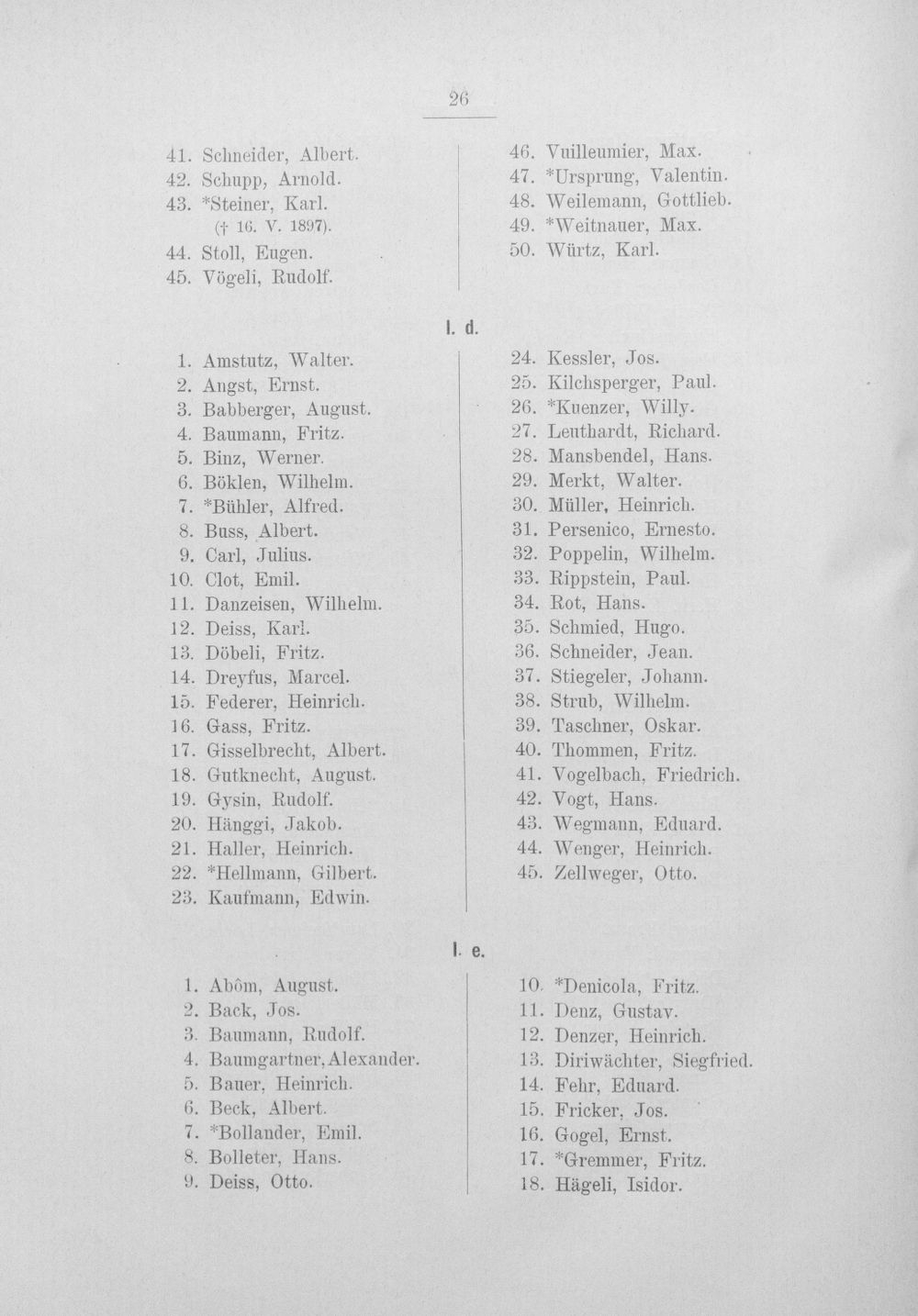 26

41. Schneider, Albert.
42. Schupp, Arnold.
43. *Steiner, Karl. († 16. V. 1897).
44. Stoll, Eugen.
45. Vögeli, Rudolf.

46. Vuilleumier, Max.
47. *Ursprung, Valentin.
48. Weilemann, Gottlieb.
49. *Weitnauer, Max.
50. Würtz, Karl.

I. d.

1. Amstutz, Walter.
2. Angst, Ernst.
3. Babberger, August.
4. Baumann, Fritz.
5. Binz, Werner.
6. Böklen, Wilhelm.
7. *Bühler, Alfred.
8. Buss, Albert.
9. Carl, Julius.
10. Clot, Emil.
11. Danzeisen, Wilhelm.
12. Deiss, Karl.
13. Döbeli, Fritz.
14. Dreyfus, Marcel.
15. Federer, Heinrich.
16. Gass, Fritz.
17. Gisselbrecht, Albert.
18. Gutknecht, August.
19. Gysin, Rudolf.
20. Hänggi, Jakob.
21. Haller, Heinrich.
22. *Hellmann, Gilbert.
23. Kaufmann, Edwin.

24. Kessler, Jos.
25. Kilchsperger, Paul.
26. *Kuenzer, Willy.
27. Leuthardt, Richard.
28. Mansbendel, Hans.
29. Merkt, Walter.
30. Müller, Heinrich.
31. Persenico, Ernesto.
32. Poppelin, Wilhelm.
33. Rippstein, Paul.
34. Rot, Hans.
35. Schmied, Hugo.
36. Schneider, Jean.
37. Stiegeler, Johann.
38. Strub, Wilhelm.
39. Taschner, Oskar.
40. Thommen, Fritz.
41. Vogelbach, Friedrich.
42. Vogt, Hans.
43. Wegmann, Eduard.
44. Wenger, Heinrich.
45. Zellweger, Otto.

I. e.

1. Abôm, August.
2. Back, Jos.
3. Baumann, Rudolf.
4. Baumgartner, Alexander.
5. Bauer, Heinrich.
6. Beck, Albert.
7. *Bollander, Emil.
8. Bolleter, Hans.
9. Deiss, Otto.

10. *Denicola, Fritz.
11. Denz, Gustav.
12. Denzer, Heinrich.
13. Diriwächter, Siegfried.
14. Fehr, Eduard.
15. Fricker, Jos.
16. Gogel, Ernst.
17. *Gremmer, Fritz.
18. Hägeli, Isidor.